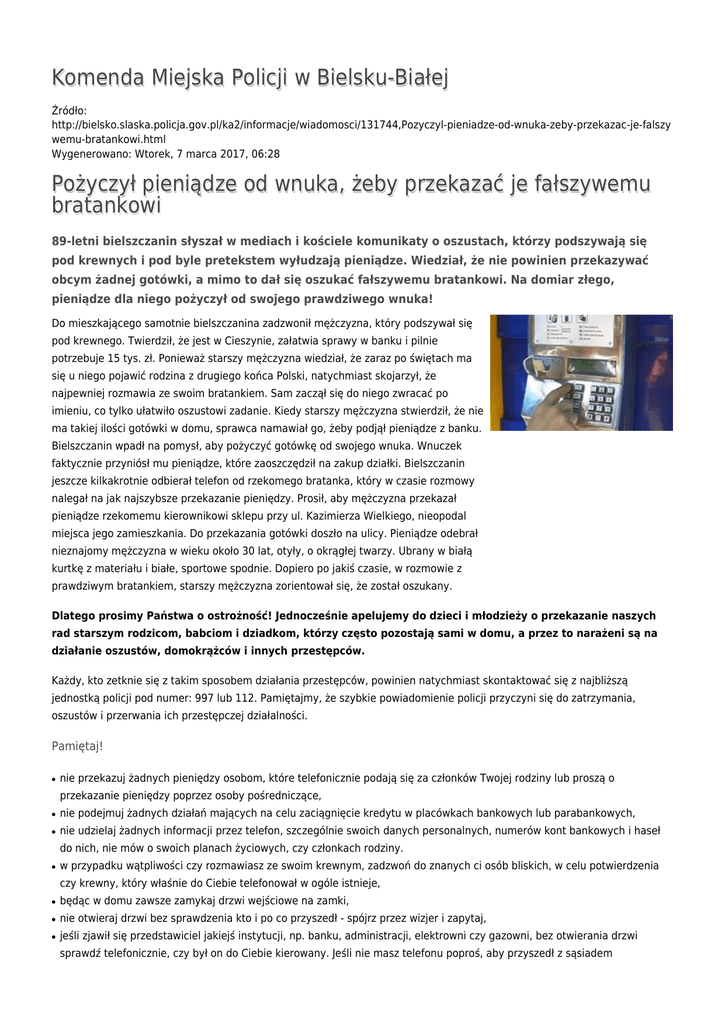 Komenda Miejska Policji w Bielsku-Białej

Źródło: http://bielsko.slaska.policja.gov.pl/ka2/informacje/wiadomosci/131744,Pozyczyl-pieniadze-od-wnuka-zeby-przekazac-je-falszywemu-bratankowi.html
Wygenerowano: Wtorek, 7 marca 2017, 06:28

Pożyczył pieniądze od wnuka, żeby przekazać je fałszywemu bratankowi

89-letni bielszczanin słyszał w mediach i kościele komunikaty o oszustach, którzy podszywają się pod krewnych i pod byle pretekstem wyłudzają pieniądze. Wiedział, że nie powinien przekazywać obcym żadnej gotówki, a mimo to dał się oszukać fałszywemu bratankowi. Na domiar złego, pieniądze dla niego pożyczył od swojego prawdziwego wnuka!

Do mieszkającego samotnie bielszczanina zadzwonił mężczyzna, który podszywał się pod krewnego. Twierdził, że jest w Cieszynie, załatwia sprawy w banku i pilnie potrzebuje 15 tys. zł. Ponieważ starszy mężczyzna wiedział, że zaraz po świętach ma się u niego pojawić rodzina z drugiego końca Polski, natychmiast skojarzył, że najpewniej rozmawia ze swoim bratankiem. Sam zaczął się do niego zwracać po imieniu, co tylko ułatwiło oszustowi zadanie. Kiedy starszy mężczyzna stwierdził, że nie ma takiej ilości gotówki w domu, sprawca namawiał go, żeby podjął pieniądze z banku. Bielszczanin wpadł na pomysł, aby pożyczyć gotówkę od swojego wnuka. Wnuczek faktycznie przyniósł mu pieniądze, które zaoszczędził na zakup działki. Bielszczanin jeszcze kilkakrotnie odbierał telefon od rzekomego bratanka, który w czasie rozmowy nalegał na jak najszybsze przekazanie pieniędzy. Prosił, aby mężczyzna przekazał pieniądze rzekomemu kierownikowi sklepu przy ul. Kazimierza Wielkiego, nieopodal miejsca jego zamieszkania. Do przekazania gotówki doszło na ulicy. Pieniądze odebrał nieznajomy mężczyzna w wieku około 30 lat, otyły, o okrągłej twarzy. Ubrany w białą kurtkę z materiału i białe, sportowe spodnie. Dopiero po jakiś czasie, w rozmowie z prawdziwym bratankiem, starszy mężczyzna zorientował się, że został oszukany.

Dlatego prosimy Państwa o ostrożność! Jednocześnie apelujemy do dzieci i młodzieży o przekazanie naszych rad starszym rodzicom, babciom i dziadkom, którzy często pozostają sami w domu, a przez to narażeni są na działanie oszustów, domokrążców i innych przestępców.

Każdy, kto zetknie się z takim sposobem działania przestępców, powinien natychmiast skontaktować się z najbliższą jednostką policji pod numer: 997 lub 112. Pamiętajmy, że szybkie powiadomienie policji przyczyni się do zatrzymania, oszustów i przerwania ich przestępczej działalności.

Pamiętaj!

• nie przekazuj żadnych pieniędzy osobom, które telefonicznie podają się za członków Twojej rodziny lub proszą o przekazanie pieniędzy poprzez osoby pośredniczące,
• nie podejmuj żadnych działań mających na celu zaciągnięcie kredytu w placówkach bankowych lub parabankowych,
• nie udzielaj żadnych informacji przez telefon, szczególnie swoich danych personalnych, numerów kont bankowych i haseł do nich, nie mów o swoich planach życiowych, czy członkach rodziny.
• w przypadku wątpliwości czy rozmawiasz ze swoim krewnym, zadzwoń do znanych ci osób bliskich, w celu potwierdzenia czy krewny, który właśnie do Ciebie telefonował w ogóle istnieje,
• będąc w domu zawsze zamykaj drzwi wejściowe na zamki,
• nie otwieraj drzwi bez sprawdzenia kto i po co przyszedł - spójrz przez wizjer i zapytaj,
• jeśli zjawił się przedstawiciel jakiejś instytucji, np. banku, administracji, elektrowni czy gazowni, bez otwierania drzwi sprawdź telefonicznie, czy był on do Ciebie kierowany. Jeśli nie masz telefonu poproś, aby przyszedł z sąsiadem